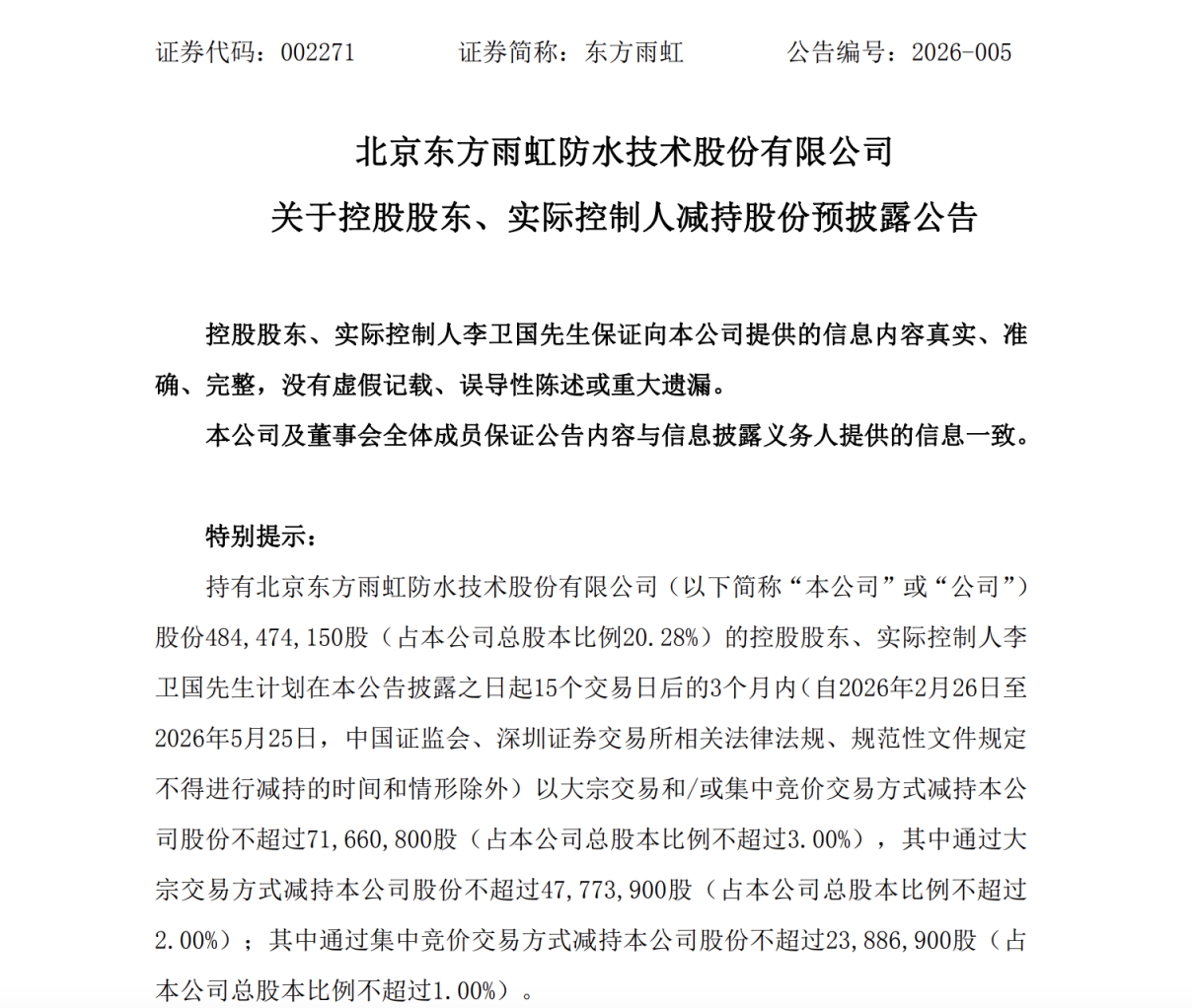 证券代码：002271　　证券简称：东方雨虹　　公告编号：2026-005

北京东方雨虹防水技术股份有限公司

关于控股股东、实际控制人减持股份预披露公告

控股股东、实际控制人李卫国先生保证向本公司提供的信息内容真实、准确、完整，没有虚假记载、误导性陈述或重大遗漏。

本公司及董事会全体成员保证公告内容与信息披露义务人提供的信息一致。

特别提示：

持有北京东方雨虹防水技术股份有限公司（以下简称“本公司”或“公司”）股份484,474,150股（占本公司总股本比例20.28%）的控股股东、实际控制人李卫国先生计划在本公告披露之日起15个交易日后的3个月内（自2026年2月26日至2026年5月25日，中国证监会、深圳证券交易所相关法律法规、规范性文件规定不得进行减持的时间和情形除外）以大宗交易和/或集中竞价交易方式减持本公司股份不超过71,660,800股（占本公司总股本比例不超过3.00%），其中通过大宗交易方式减持本公司股份不超过47,773,900股（占本公司总股本比例不超过2.00%）；其中通过集中竞价交易方式减持本公司股份不超过23,886,900股（占本公司总股本比例不超过1.00%）。